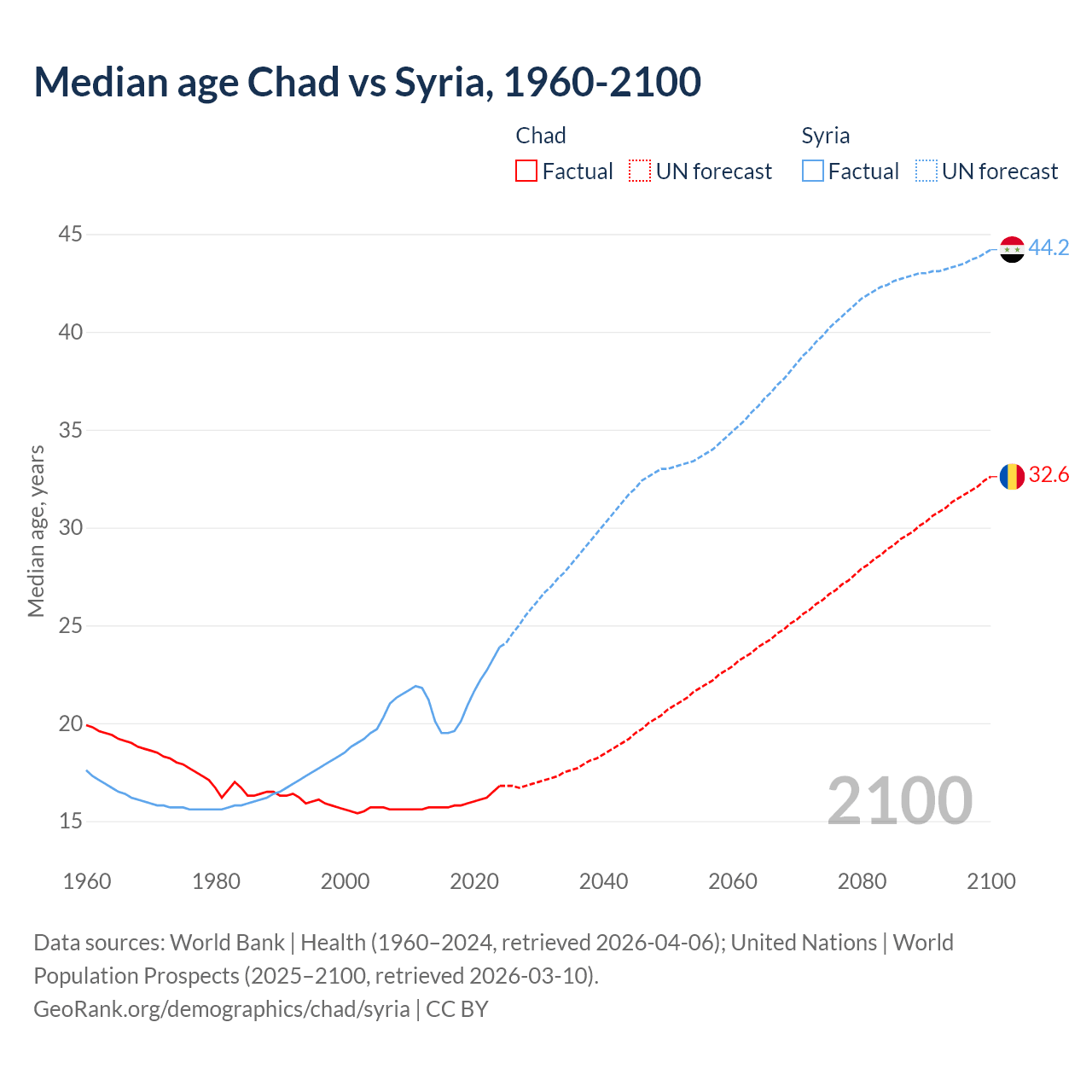 Median age Chad vs Syria, 1960-2100

Chad
Factual
UN forecast

Syria
Factual
UN forecast

Median age, years

45
40
35
30
25
20
15

44.2
32.6

2100

1960
1980
2000
2020
2040
2060
2080
2100

Data sources: World Bank | Health (1960–2024, retrieved 2026-04-06); United Nations | World Population Prospects (2025–2100, retrieved 2026-03-10).
GeoRank.org/demographics/chad/syria | CC BY